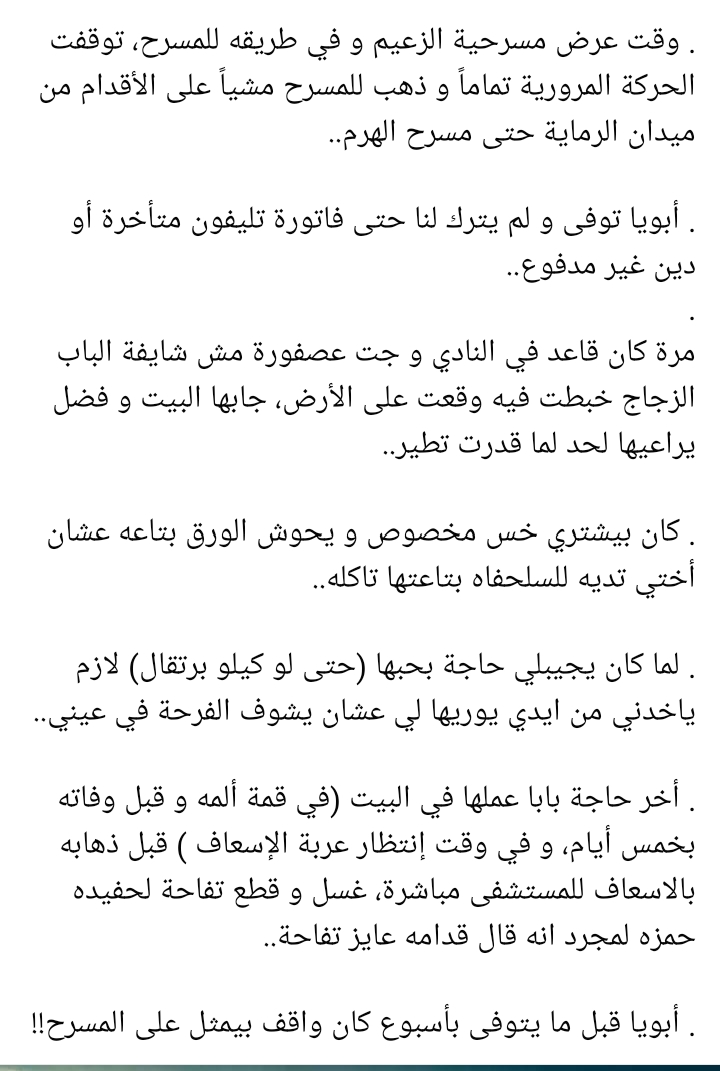 . وقت عرض مسرحية الزعيم و في طريقه للمسرح، توقفت الحركة المرورية تماماً و ذهب للمسرح مشياً على الأقدام من ميدان الرماية حتى مسرح الهرم..

. أبويا توفى و لم يترك لنا حتى فاتورة تليفون متأخرة أو دين غير مدفوع..

.
مرة كان قاعد في النادي و جت عصفورة مش شايفة الباب الزجاج خبطت فيه وقعت على الأرض، جابها البيت و فضل يراعيها لحد لما قدرت تطير..

. كان بيشتري خس مخصوص و يحوش الورق بتاعه عشان أختي تديه للسلحفاه بتاعتها تاكله..

. لما كان يجيبلي حاجة بحبها (حتى لو كيلو برتقال) لازم ياخدني من ايدي يوريها لي عشان يشوف الفرحة في عيني..

. أخر حاجة بابا عملها في البيت (في قمة ألمه و قبل وفاته بخمس أيام، و في وقت إنتظار عربة الإسعاف ) قبل ذهابه بالاسعاف للمستشفى مباشرة، غسل و قطع تفاحة لحفيده حمزه لمجرد انه قال قدامه عايز تفاحة..

. أبويا قبل ما يتوفى بأسبوع كان واقف بيمثل على المسرح!!